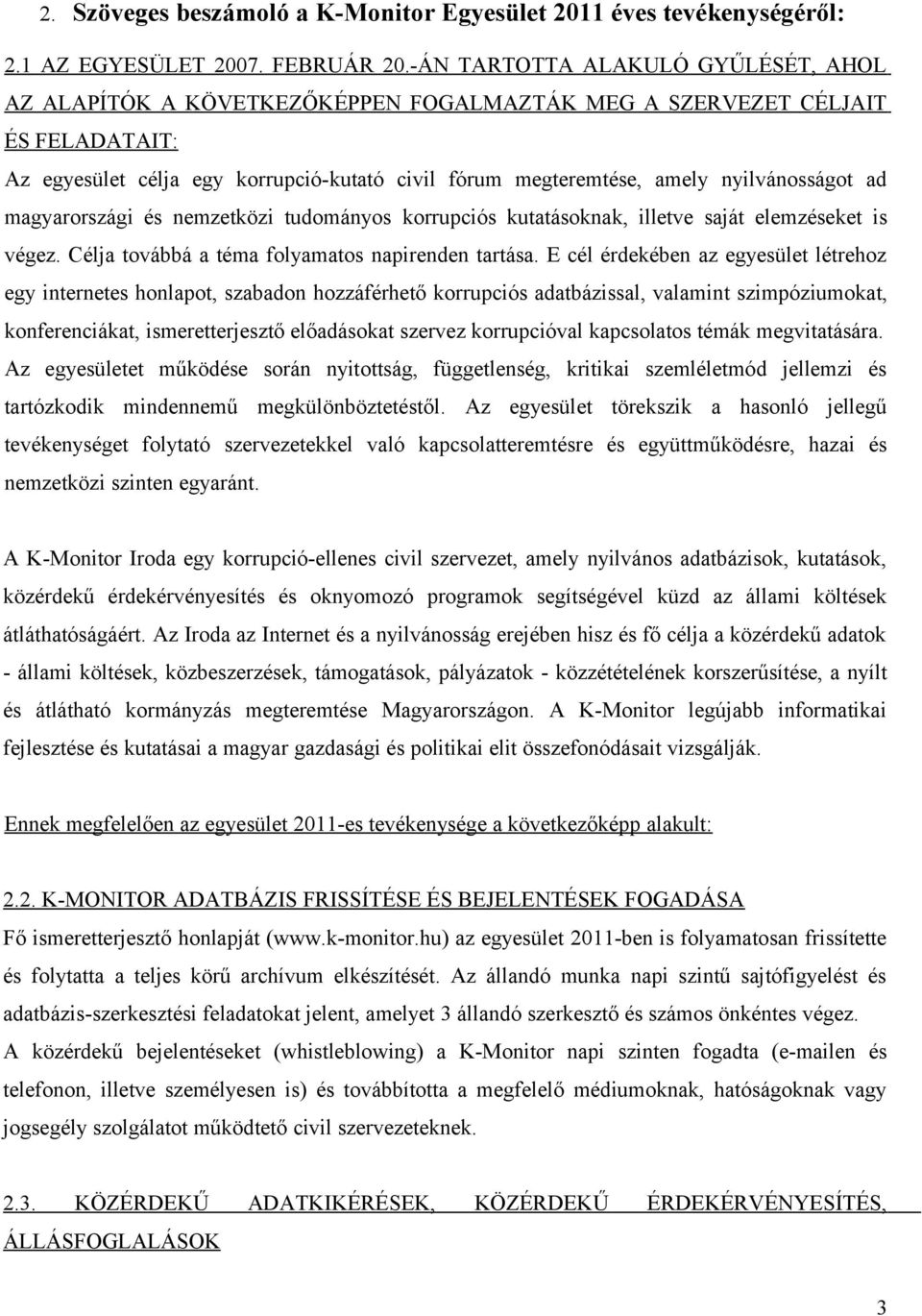 2. Szöveges beszámoló a K-Monitor Egyesület 2011 éves tevékenységéről:

2.1 AZ EGYESÜLET 2007. FEBRUÁR 20.-ÁN TARTOTTA ALAKULÓ GYŰLÉSÉT, AHOL AZ ALAPÍTÓK A KÖVETKEZŐKÉPPEN FOGALMAZTÁK MEG A SZERVEZET CÉLJAIT ÉS FELADATAIT:

Az egyesület célja egy korrupció-kutató civil fórum megteremtése, amely nyilvánosságot ad magyarországi és nemzetközi tudományos korrupciós kutatásoknak, illetve saját elemzéseket is végez. Célja továbbá a téma folyamatos napirenden tartása. E cél érdekében az egyesület létrehoz egy internetes honlapot, szabadon hozzáférhető korrupciós adatbázissal, valamint szimpóziumokat, konferenciákat, ismeretterjesztő előadásokat szervez korrupcióval kapcsolatos témák megvitatására. Az egyesületet működése során nyitottság, függetlenség, kritikai szemléletmód jellemzi és tartózkodik mindennemű megkülönböztetéstől. Az egyesület törekszik a hasonló jellegű tevékenységet folytató szervezetekkel való kapcsolatteremtésre és együttműködésre, hazai és nemzetközi szinten egyaránt.

A K-Monitor Iroda egy korrupció-ellenes civil szervezet, amely nyilvános adatbázisok, kutatások, közérdekű érdekérvényesítés és oknyomozó programok segítségével küzd az állami költések átláthatóságáért. Az Iroda az Internet és a nyilvánosság erejében hisz és fő célja a közérdekű adatok - állami költések, közbeszerzések, támogatások, pályázatok - közzétételének korszerűsítése, a nyílt és átlátható kormányzás megteremtése Magyarországon. A K-Monitor legújabb informatikai fejlesztése és kutatásai a magyar gazdasági és politikai elit összefonódásait vizsgálják.

Ennek megfelelően az egyesület 2011-es tevékenysége a következőképp alakult:

2.2. K-MONITOR ADATBÁZIS FRISSÍTÉSE ÉS BEJELENTÉSEK FOGADÁSA

Fő ismeretterjesztő honlapját (www.k-monitor.hu) az egyesület 2011-ben is folyamatosan frissítette és folytatta a teljes körű archívum elkészítését. Az állandó munka napi szintű sajtófigyelést és adatbázis-szerkesztési feladatokat jelent, amelyet 3 állandó szerkesztő és számos önkéntes végez.
A közérdekű bejelentéseket (whistleblowing) a K-Monitor napi szinten fogadta (e-mailen és telefonon, illetve személyesen is) és továbbította a megfelelő médiumoknak, hatóságoknak vagy jogsegély szolgálatot működtető civil szervezeteknek.

2.3. KÖZÉRDEKŰ ADATKIKÉRÉSEK, KÖZÉRDEKŰ ÉRDEKÉRVÉNYESÍTÉS, ÁLLÁSFOGLALÁSOK

3